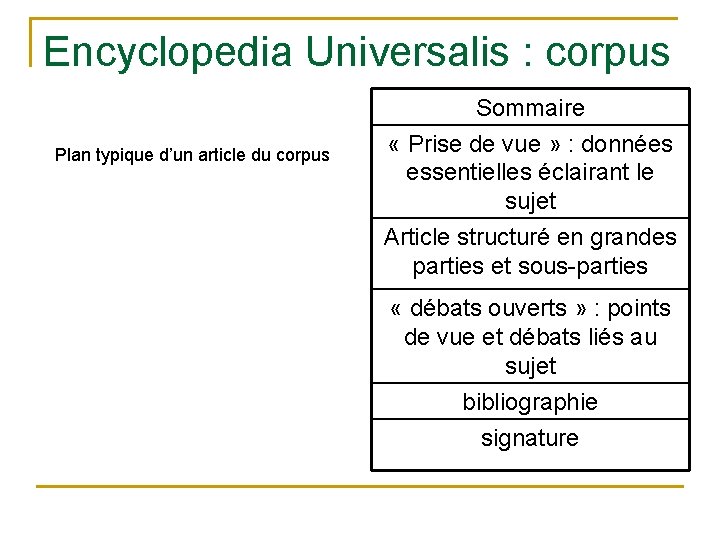 Encyclopedia Universalis : corpus

Plan typique d'un article du corpus

| Sommaire |
|---|
| « Prise de vue » : données essentielles éclairant le sujet |
| Article structuré en grandes parties et sous-parties |
| « débats ouverts » : points de vue et débats liés au sujet |
| bibliographie |
| signature |